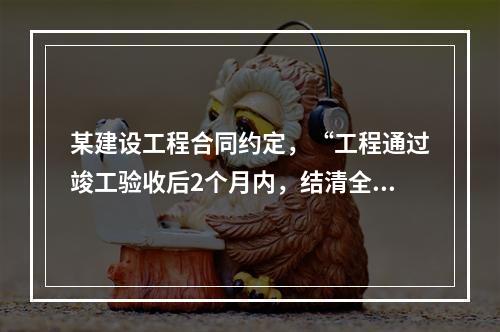 某建设工程合同约定，“工程通过竣工验收后2个月内，结清全...